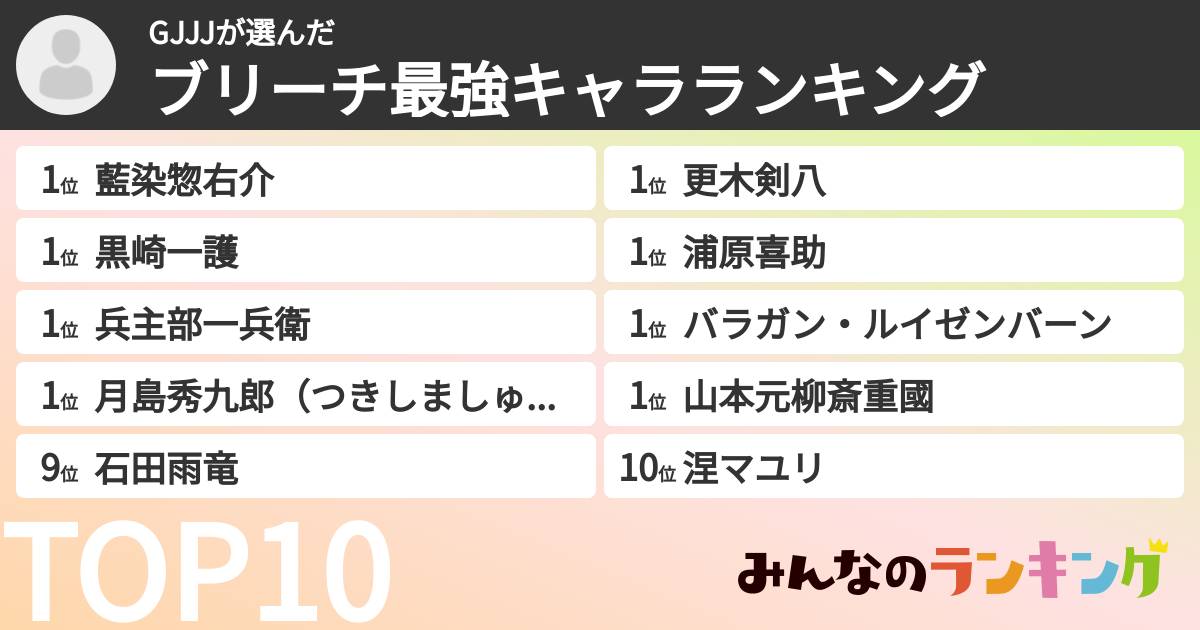 GJJJが選んだ
ブリーチ最強キャラランキング

1位 藍染惣右介
1位 黒崎一護
1位 兵主部一兵衛
1位 月島秀九郎（つきしましゅ...
9位 石田雨竜

1位 更木剣八
1位 浦原喜助
1位 バラガン・ルイゼンバーン
1位 山本元柳斎重國
10位 涅マユリ

TOP10

みんなのランキング